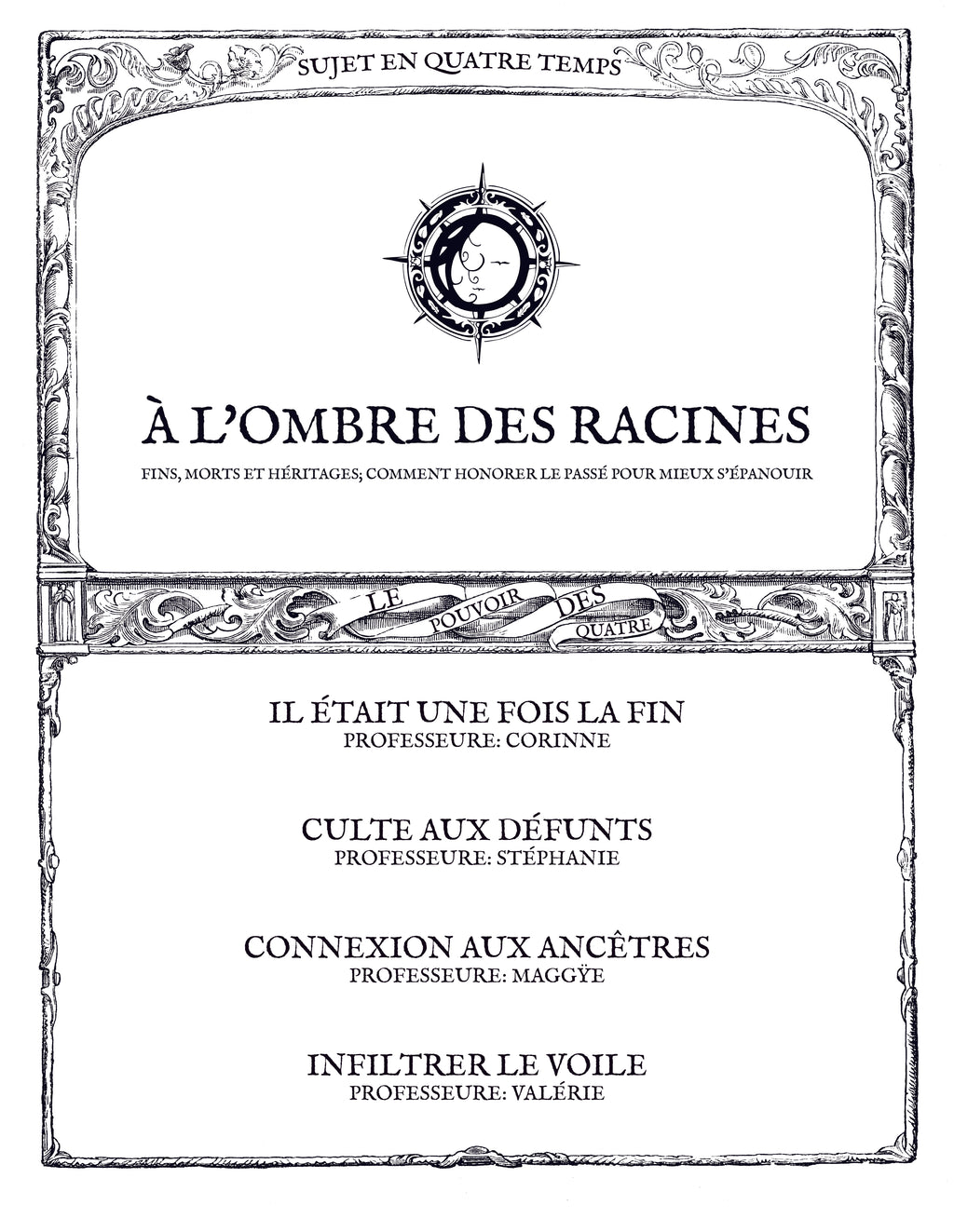 SUJET EN QUATRE TEMPS

À L'OMBRE DES RACINES

FINS, MORTS ET HÉRITAGES; COMMENT HONORER LE PASSÉ POUR MIEUX S'ÉPANOUIR

LE POUVOIR DES QUATRE

IL ÉTAIT UNE FOIS LA FIN
PROFESSEURE: CORINNE

CULTE AUX DÉFUNTS
PROFESSEURE: STÉPHANIE

CONNEXION AUX ANCÊTRES
PROFESSEURE: MAGGŸE

INFILTRER LE VOILE
PROFESSEURE: VALÉRIE